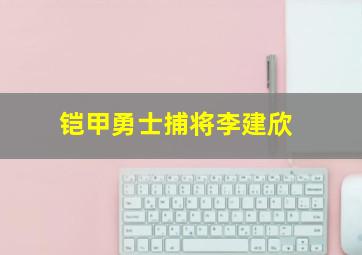 铠甲勇士捕将李建欣